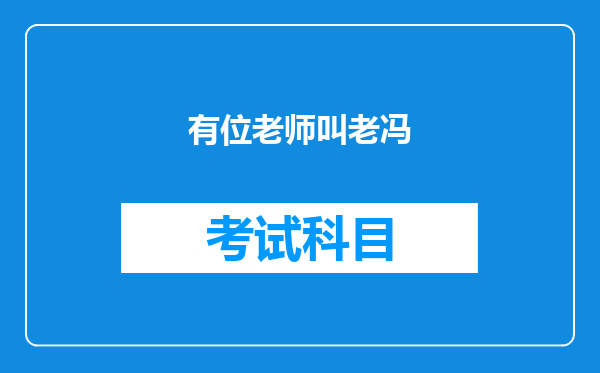 有位老师叫老冯

考试科目